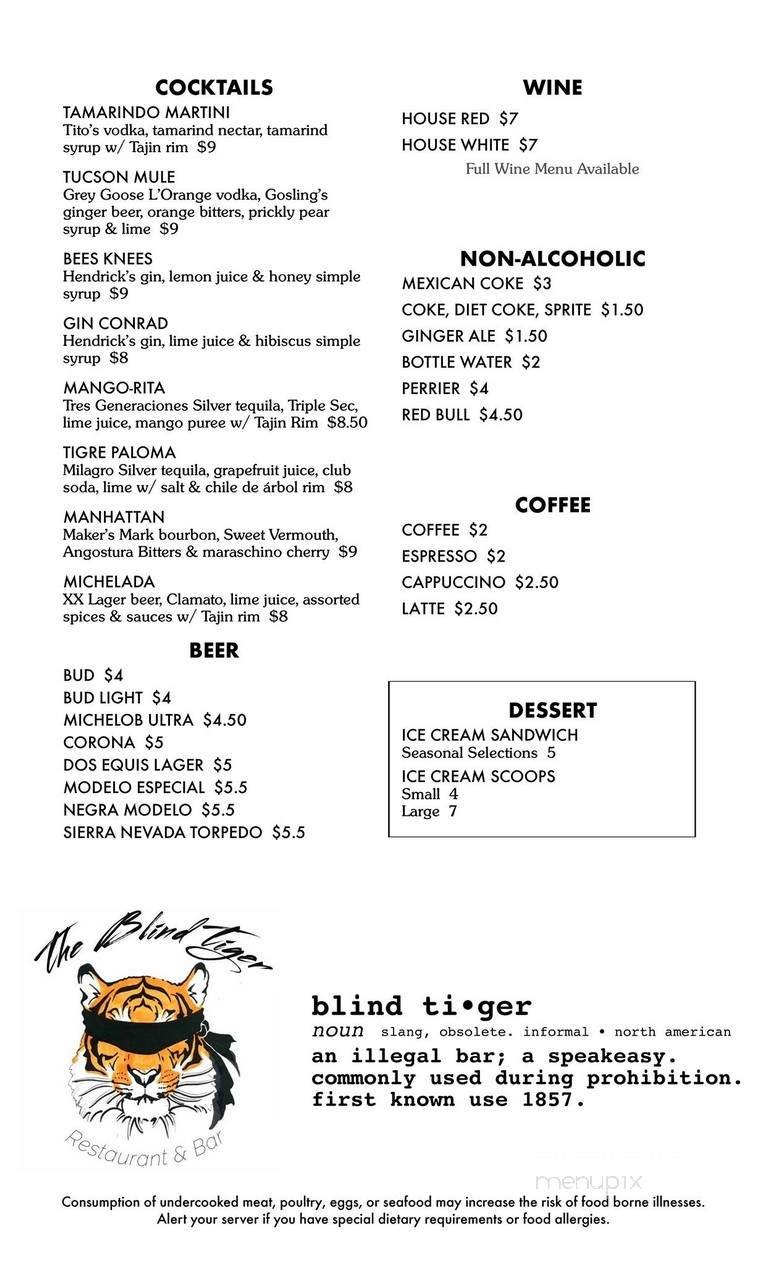 COCKTAILS

TAMARINDO MARTINI
Tito's vodka, tamarind nectar, tamarind syrup w/ Tajin rim $9

TUCSON MULE
Grey Goose L'Orange vodka, Gosling's ginger beer, orange bitters, prickly pear syrup & lime $9

BEES KNEES
Hendrick's gin, lemon juice & honey simple syrup $9

GIN CONRAD
Hendrick's gin, lime juice & hibiscus simple syrup $8

MANGO-RITA
Tres Generaciones Silver tequila, Triple Sec, lime juice, mango puree w/ Tajin Rim $8.50

TIGRE PALOMA
Milagro Silver tequila, grapefruit juice, club soda, lime w/ salt & chile de árbol rim $8

MANHATTAN
Maker's Mark bourbon, Sweet Vermouth, Angostura Bitters & maraschino cherry $9

MICHELADA
XX Lager beer, Clamato, lime juice, assorted spices & sauces w/ Tajin rim $8

BEER

BUD $4
BUD LIGHT $4
MICHELOB ULTRA $4.50
CORONA $5
DOS EQUIS LAGER $5
MODELO ESPECIAL $5.5
NEGRA MODELO $5.5
SIERRA NEVADA TORPEDO $5.5

WINE

HOUSE RED $7
HOUSE WHITE $7
Full Wine Menu Available

NON-ALCOHOLIC

MEXICAN COKE $3
COKE, DIET COKE, SPRITE $1.50
GINGER ALE $1.50
BOTTLE WATER $2
PERRIER $4
RED BULL $4.50

COFFEE

COFFEE $2
ESPRESSO $2
CAPPUCCINO $2.50
LATTE $2.50

DESSERT

ICE CREAM SANDWICH
Seasonal Selections 5
ICE CREAM SCOOPS
Small 4
Large 7

The Blind Tiger
Restaurant & Bar

blind ti•ger
noun slang, obsolete. informal • north american
an illegal bar; a speakeasy. commonly used during prohibition. first known use 1857.

menupix

Consumption of undercooked meat, poultry, eggs, or seafood may increase the risk of food borne illnesses.
Alert your server if you have special dietary requirements or food allergies.